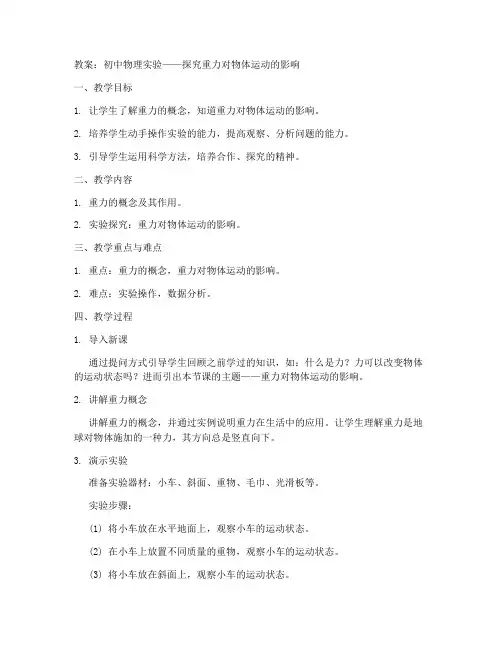 教案：初中物理实验——探究重力对物体运动的影响

一、教学目标

1. 让学生了解重力的概念，知道重力对物体运动的影响。

2. 培养学生动手操作实验的能力，提高观察、分析问题的能力。

3. 引导学生运用科学方法，培养合作、探究的精神。

二、教学内容

1. 重力的概念及其作用。

2. 实验探究：重力对物体运动的影响。

三、教学重点与难点

1. 重点：重力的概念，重力对物体运动的影响。

2. 难点：实验操作，数据分析。

四、教学过程

1. 导入新课

通过提问方式引导学生回顾之前学过的知识，如：什么是力？力可以改变物体的运动状态吗？进而引出本节课的主题——重力对物体运动的影响。

2. 讲解重力概念

讲解重力的概念，并通过实例说明重力在生活中的应用。让学生理解重力是地球对物体施加的一种力，其方向总是竖直向下。

3. 演示实验

准备实验器材：小车、斜面、重物、毛巾、光滑板等。

实验步骤：

(1) 将小车放在水平地面上，观察小车的运动状态。

(2) 在小车上放置不同质量的重物，观察小车的运动状态。

(3) 将小车放在斜面上，观察小车的运动状态。